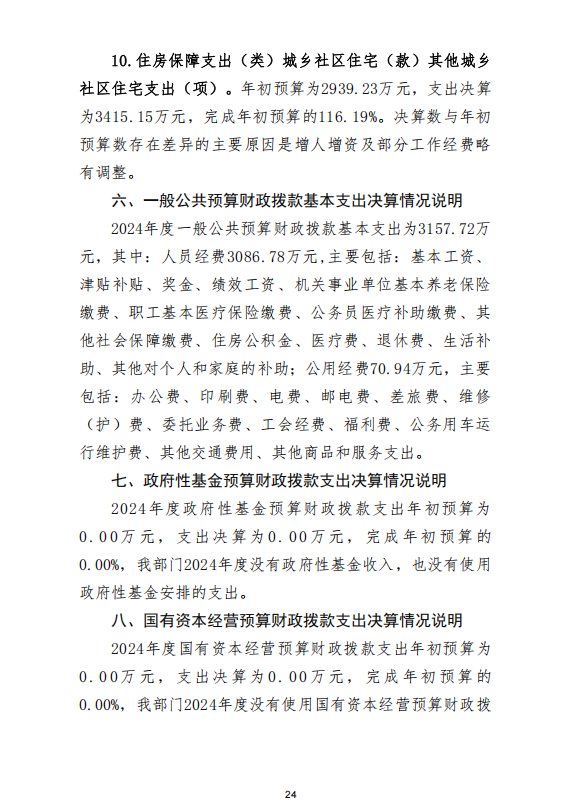 10.住房保障支出（类）城乡社区住宅（款）其他城乡社区住宅支出（项）。年初预算为2939.23万元，支出决算为3415.15万元，完成年初预算的116.19%。决算数与年初预算数存在差异的主要原因是增人增资及部分工作经费略有调整。

六、一般公共预算财政拨款基本支出决算情况说明

2024年度一般公共预算财政拨款基本支出为3157.72万元，其中：人员经费3086.78万元，主要包括：基本工资、津贴补贴、奖金、绩效工资、机关事业单位基本养老保险缴费、职工基本医疗保险缴费、公务员医疗补助缴费、其他社会保障缴费、住房公积金、医疗费、退休费、生活补助、其他对个人和家庭的补助；公用经费70.94万元，主要包括：办公费、印刷费、电费、邮电费、差旅费、维修（护）费、委托业务费、工会经费、福利费、公务用车运行维护费、其他交通费用、其他商品和服务支出。

七、政府性基金预算财政拨款支出决算情况说明

2024年度政府性基金预算财政拨款支出年初预算为0.00万元，支出决算为0.00万元，完成年初预算的0.00%，我部门2024年度没有政府性基金收入，也没有使用政府性基金安排的支出。

八、国有资本经营预算财政拨款支出决算情况说明

2024年度国有资本经营预算财政拨款支出年初预算为0.00万元，支出决算为0.00万元，完成年初预算的0.00%，我部门2024年度没有使用国有资本经营预算财政拨

24